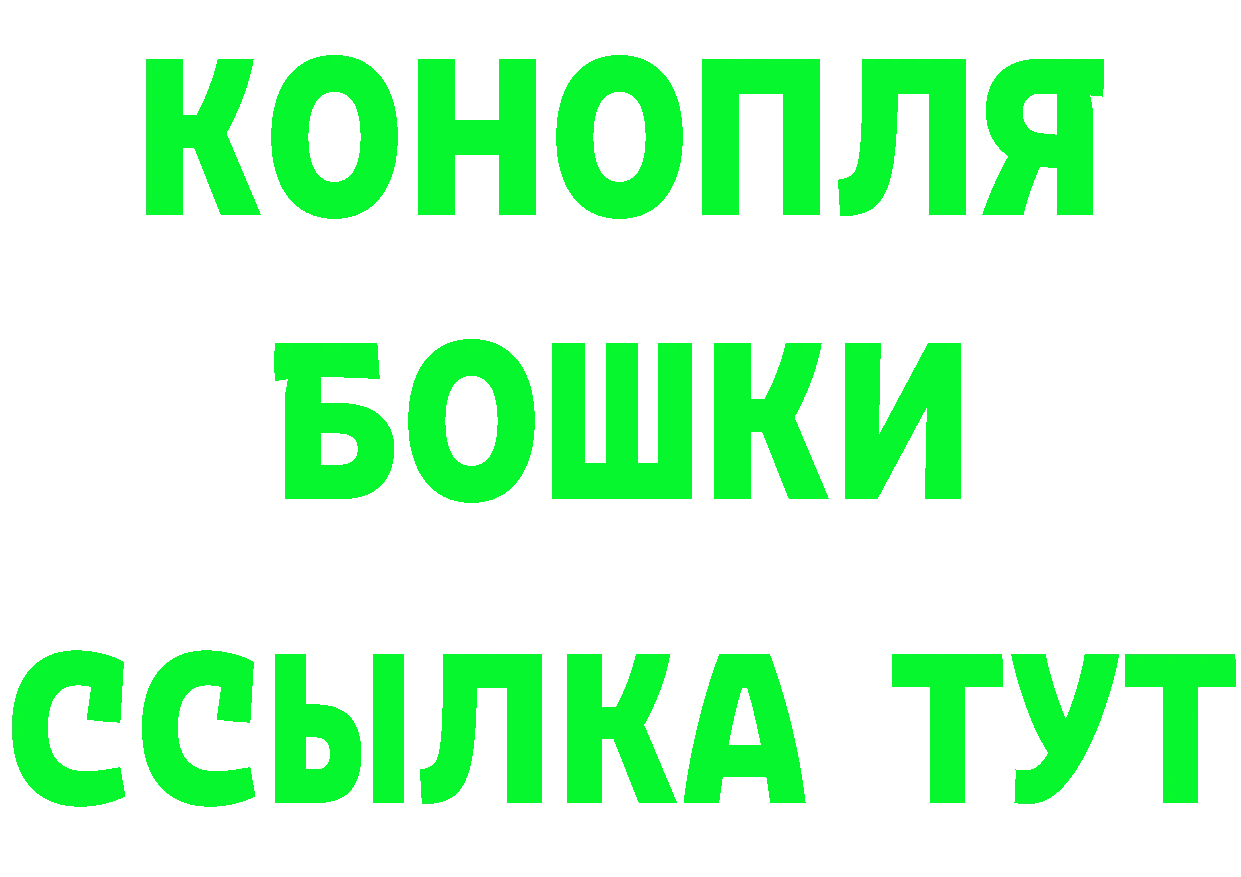 КОНОПЛЯ
БОШКИ
ССЫЛКА ТУТ